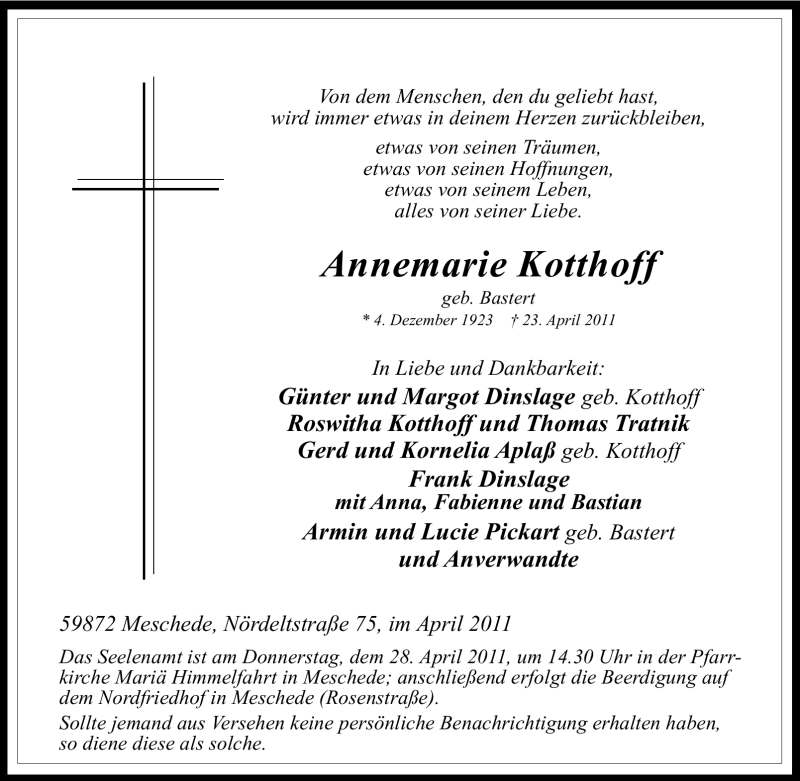 Von dem Menschen, den du geliebt hast,
wird immer etwas in deinem Herzen zurückbleiben,

etwas von seinen Träumen,
etwas von seinen Hoffnungen,
etwas von seinem Leben,
alles von seiner Liebe.

Annemarie Kotthoff

geb. Bastert
* 4. Dezember 1923 † 23. April 2011

In Liebe und Dankbarkeit:
Günter und Margot Dinslage geb. Kotthoff
Roswitha Kotthoff und Thomas Tratnik
Gerd und Kornelia Aplaß geb. Kotthoff
Frank Dinslage
mit Anna, Fabienne und Bastian
Armin und Lucie Pickart geb. Bastert
und Anverwandte

59872 Meschede, Nördeltstraße 75, im April 2011

Das Seelenamt ist am Donnerstag, dem 28. April 2011, um 14.30 Uhr in der Pfarrkirche Mariä Himmelfahrt in Meschede; anschließend erfolgt die Beerdigung auf dem Nordfriedhof in Meschede (Rosenstraße).

Sollte jemand aus Versehen keine persönliche Benachrichtigung erhalten haben, so diene diese als solche.